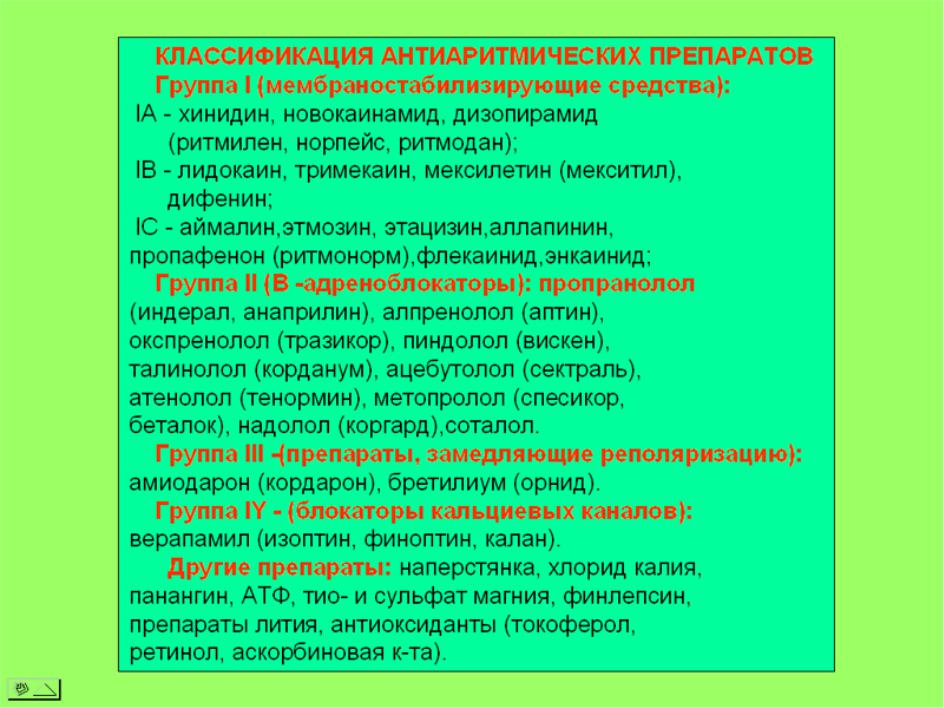 КЛАССИФИКАЦИЯ АНТИАРИТМИЧЕСКИХ ПРЕПАРАТОВ
Группа I (мембраностабилизирующие средства):
IA - хинидин, новокаинамид, дизопирамид (ритмилен, норпейс, ритмодан);
IB - лидокаин, тримекаин, мексилетин (мекситил), дифенин;
IC - аймалин,этмозин, этацизин,аллапинин, пропафенон (ритмонорм),флекаинид,энкаинид;
Группа II (В -адреноблокаторы): пропранолол (индерал, анаприлин), алпренолол (аптин), окспренолол (тразикор), пиндолол (вискен), талинолол (корданум), ацебутолол (сектраль), атенолол (тенормин), метопролол (спесикор, беталок), надолол (коргард),соталол.
Группа III -(препараты, замедляющие реполяризацию): амиодарон (кордарон), бретилиум (орнид).
Группа IY - (блокаторы кальциевых каналов): верапамил (изоптин, финоптин, калан).
Другие препараты: наперстянка, хлорид калия, панангин, АТФ, тио- и сульфат магния, финлепсин, препараты лития, антиоксиданты (токоферол, ретинол, аскорбиновая к-та).